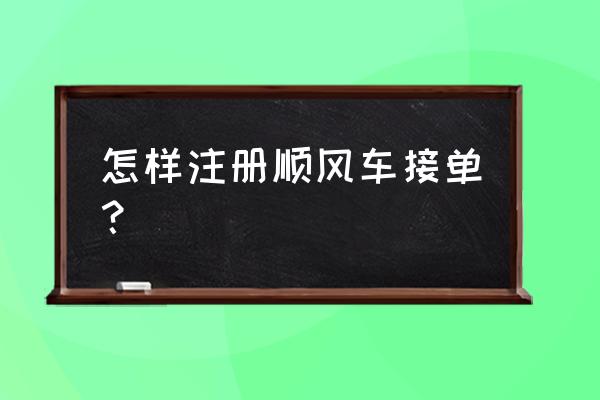 怎样注册顺风车接单？